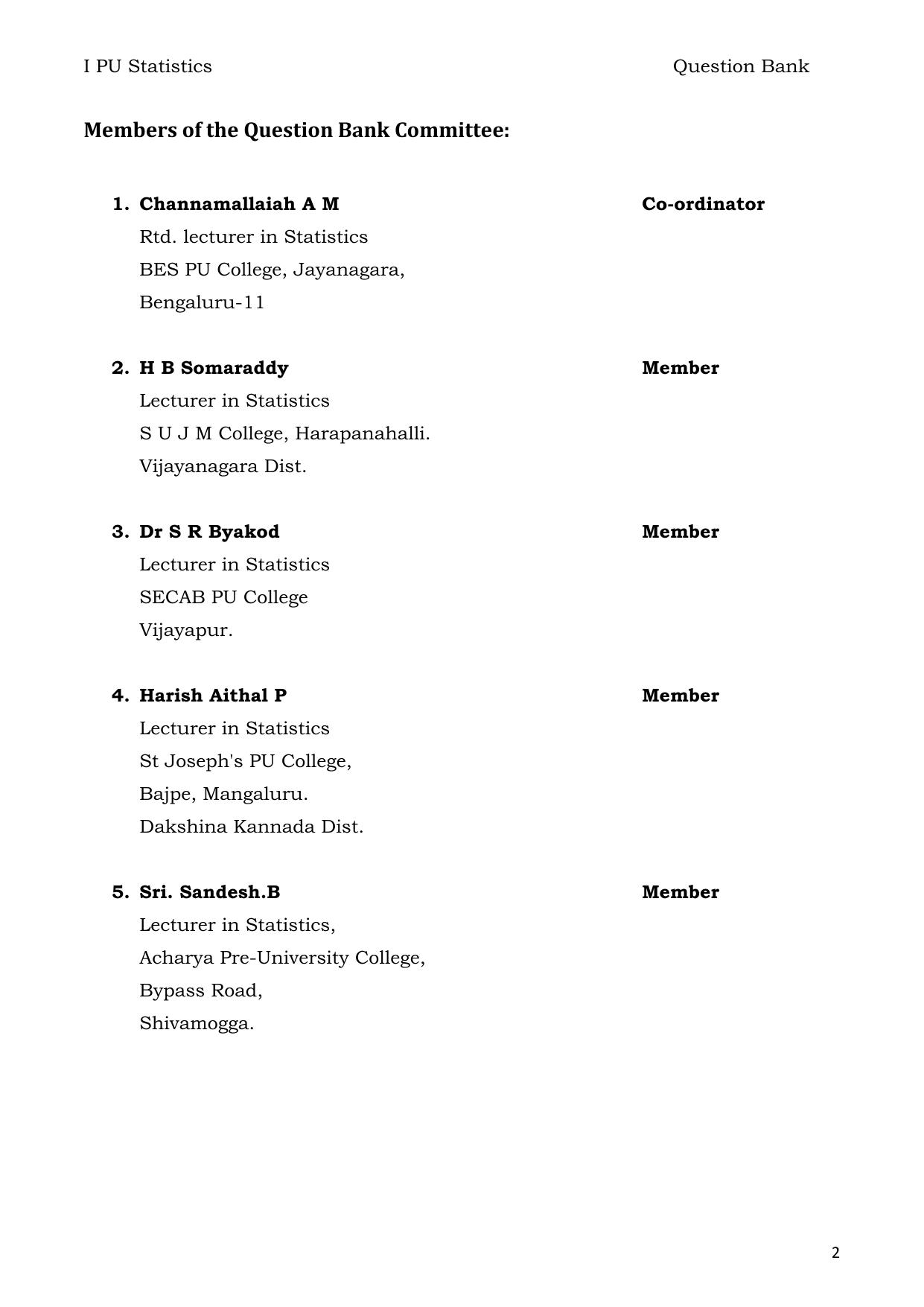 I PU Statistics Question Bank

Members of the Question Bank Committee:

1. Channamallaiah A M Co-ordinator
Rtd. lecturer in Statistics
BES PU College, Jayanagara,
Bengaluru-11

2. H B Somaraddy Member
Lecturer in Statistics
S U J M College, Harapanahalli.
Vijayanagara Dist.

3. Dr S R Byakod Member
Lecturer in Statistics
SECAB PU College
Vijayapur.

4. Harish Aithal P Member
Lecturer in Statistics
St Joseph's PU College,
Bajpe, Mangaluru.
Dakshina Kannada Dist.

5. Sri. Sandesh.B Member
Lecturer in Statistics,
Acharya Pre-University College,
Bypass Road,
Shivamogga.

2